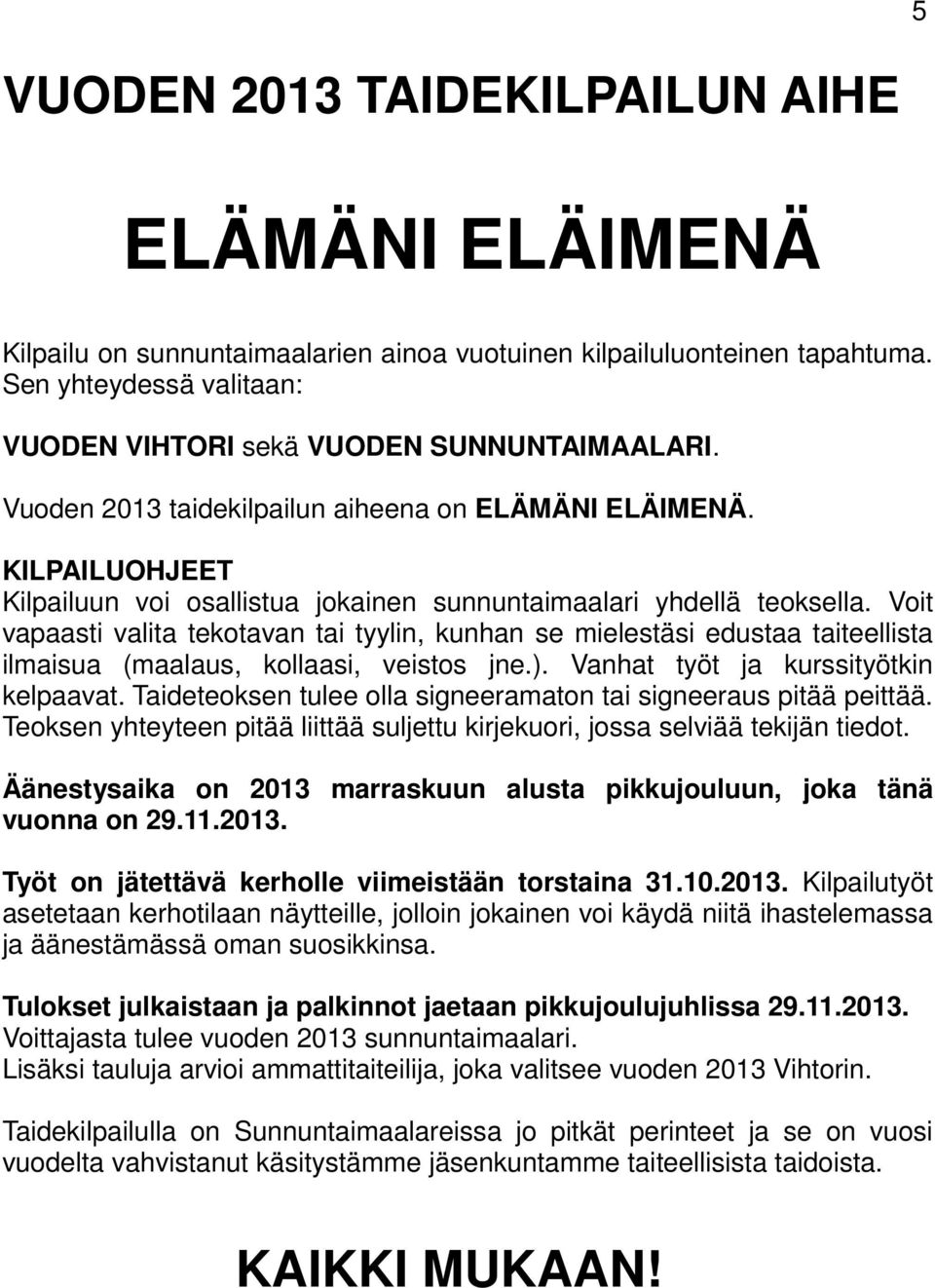 5

VUODEN 2013 TAIDEKILPAILUN AIHE

ELÄMÄNI ELÄIMENÄ

Kilpailu on sunnuntaimaalarien ainoa vuotuinen kilpailuluonteinen tapahtuma. Sen yhteydessä valitaan:

VUODEN VIHTORI sekä VUODEN SUNNUNTAIMAALARI.

Vuoden 2013 taidekilpailun aiheena on ELÄMÄNI ELÄIMENÄ.

KILPAILUOHJEET
Kilpailuun voi osallistua jokainen sunnuntaimaalari yhdellä teoksella. Voit vapaasti valita tekotavan tai tyylin, kunhan se mielestäsi edustaa taiteellista ilmaisua (maalaus, kollaasi, veistos jne.). Vanhat työt ja kurssityötkin kelpaavat. Taideteoksen tulee olla signeeramaton tai signeeraus pitää peittää. Teoksen yhteyteen pitää liittää suljettu kirjekuori, jossa selviää tekijän tiedot.

Äänestysaika on 2013 marraskuun alusta pikkujouluun, joka tänä vuonna on 29.11.2013.

Työt on jätettävä kerholle viimeistään torstaina 31.10.2013. Kilpailutyöt asetetaan kerhotilaan näytteille, jolloin jokainen voi käydä niitä ihastelemassa ja äänestämässä oman suosikkinsa.

Tulokset julkaistaan ja palkinnot jaetaan pikkujoulujuhlissa 29.11.2013.
Voittajasta tulee vuoden 2013 sunnuntaimaalari.
Lisäksi tauluja arvioi ammattitaiteilija, joka valitsee vuoden 2013 Vihtorin.

Taidekilpailulla on Sunnuntaimaalareissa jo pitkät perinteet ja se on vuosi vuodelta vahvistanut käsitystämme jäsenkuntamme taiteellisista taidoista.

KAIKKI MUKAAN!